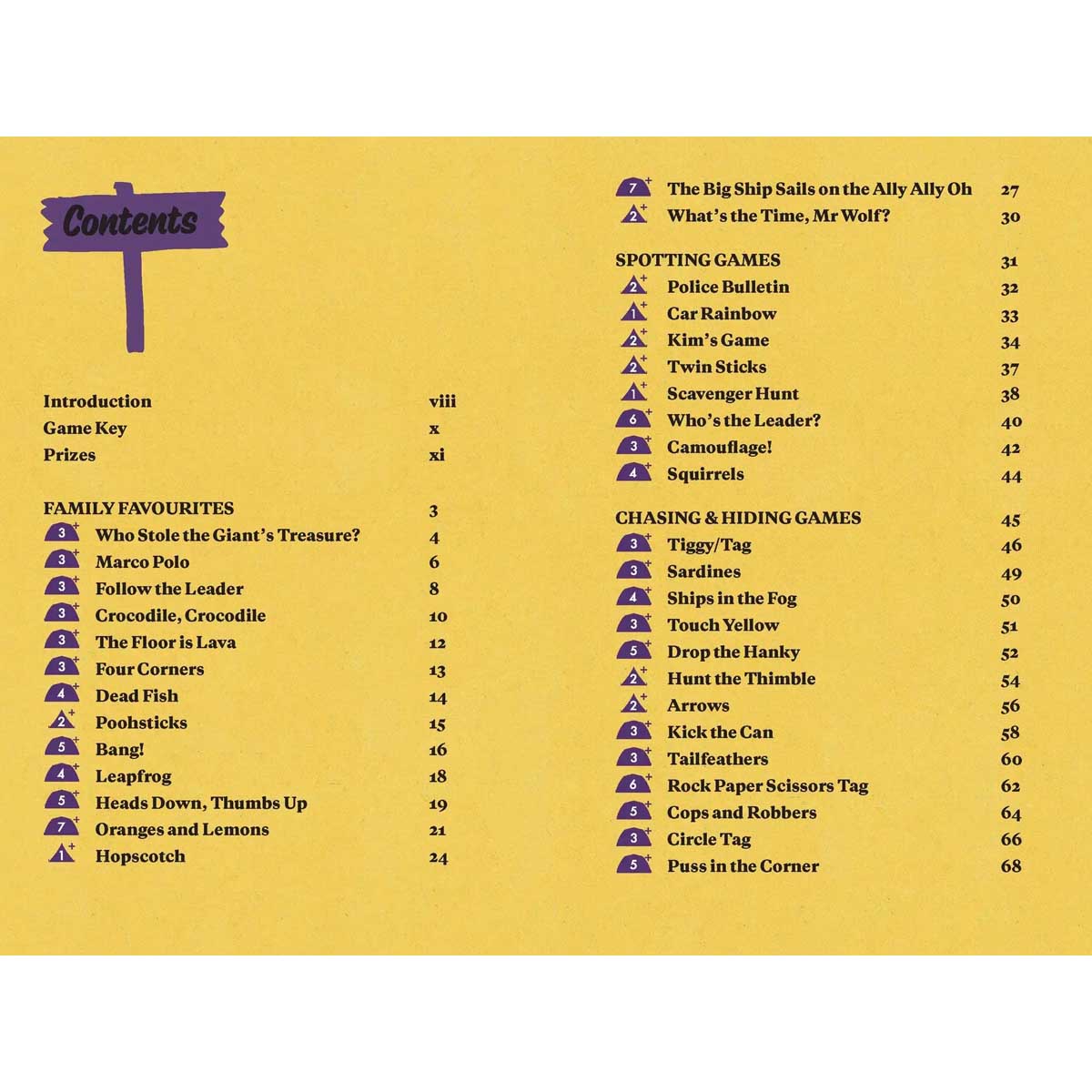 Contents

Introduction viii
Game Key x
Prizes xi

FAMILY FAVOURITES 3
3+ Who Stole the Giant's Treasure? 4
3+ Marco Polo 6
3+ Follow the Leader 8
3+ Crocodile, Crocodile 10
3+ The Floor is Lava 12
3+ Four Corners 13
4+ Dead Fish 14
2+ Poohsticks 15
5+ Bang! 16
4+ Leapfrog 18
5+ Heads Down, Thumbs Up 19
7+ Oranges and Lemons 21
1+ Hopscotch 24

7+ The Big Ship Sails on the Ally Ally Oh 27
2+ What's the Time, Mr Wolf? 30

SPOTTING GAMES 31
2+ Police Bulletin 32
1+ Car Rainbow 33
2+ Kim's Game 34
2+ Twin Sticks 37
1+ Scavenger Hunt 38
6+ Who's the Leader? 40
3+ Camouflage! 42
4+ Squirrels 44

CHASING & HIDING GAMES 45
3+ Tiggy/Tag 46
3+ Sardines 49
4+ Ships in the Fog 50
3+ Touch Yellow 51
5+ Drop the Hanky 52
2+ Hunt the Thimble 54
2+ Arrows 56
3+ Kick the Can 58
3+ Tailfeathers 60
6+ Rock Paper Scissors Tag 62
5+ Cops and Robbers 64
3+ Circle Tag 66
5+ Puss in the Corner 68